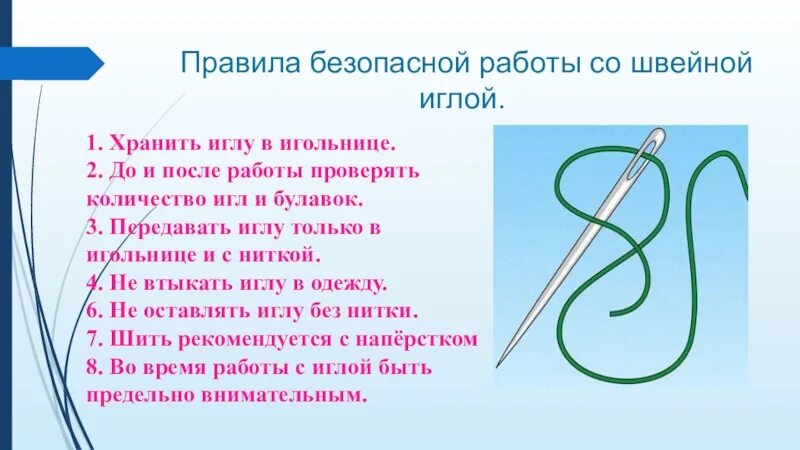 Правила безопасной работы со швейной иглой.

1. Хранить иглу в игольнице.
2. До и после работы проверять количество игл и булавок.
3. Передавать иглу только в игольнице и с ниткой.
4. Не втыкать иглу в одежду.
6. Не оставлять иглу без нитки.
7. Шить рекомендуется с напёрстком
8. Во время работы с иглой быть предельно внимательным.